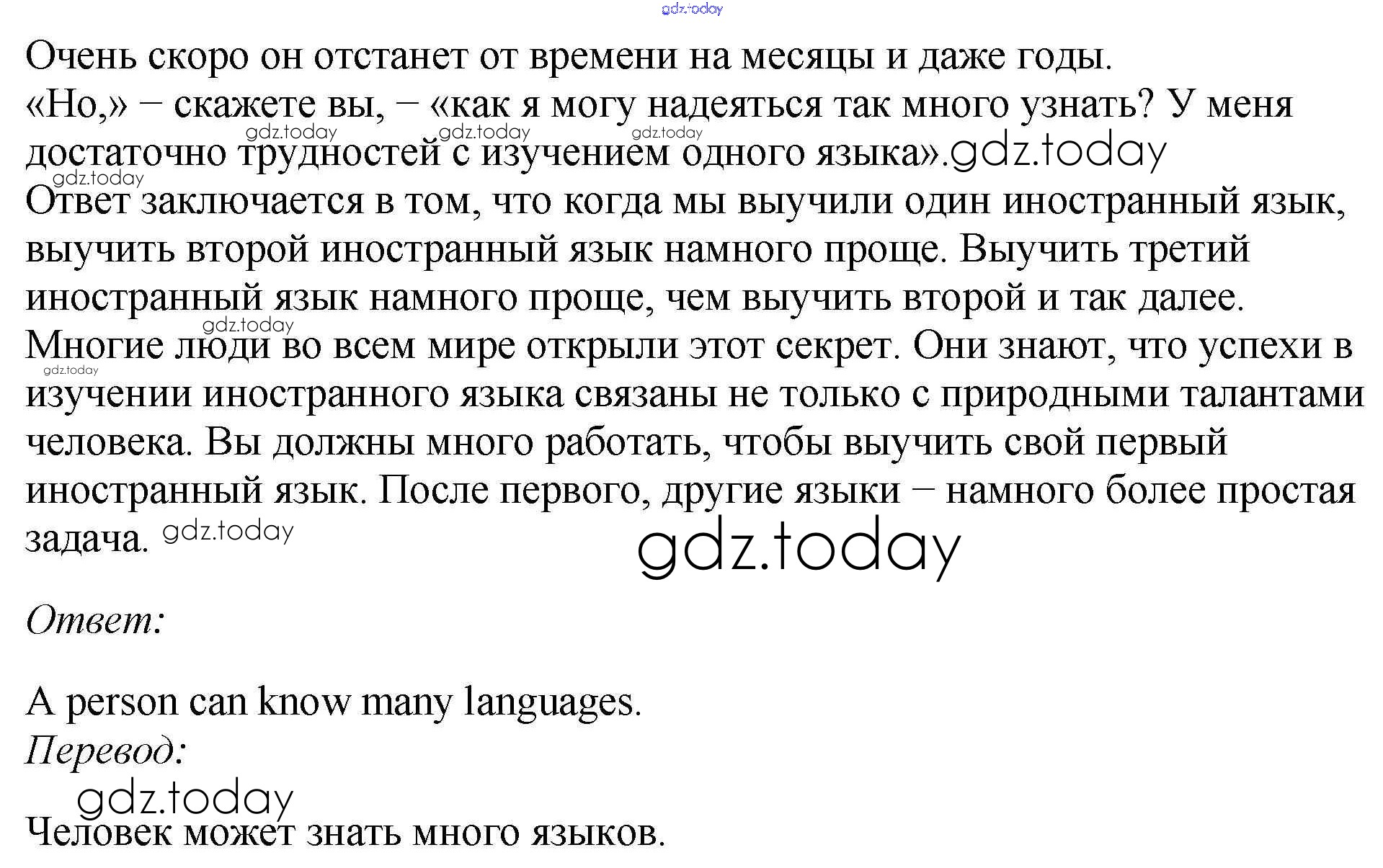 Очень скоро он отстанет от времени на месяцы и даже годы.
«Но,» – скажете вы, – «как я могу надеяться так много узнать? У меня достаточно трудностей с изучением одного языка».
Ответ заключается в том, что когда мы выучили один иностранный язык, выучить второй иностранный язык намного проще. Выучить третий иностранный язык намного проще, чем выучить второй и так далее.
Многие люди во всем мире открыли этот секрет. Они знают, что успехи в изучении иностранного языка связаны не только с природными талантами человека. Вы должны много работать, чтобы выучить свой первый иностранный язык. После первого, другие языки – намного более простая задача.

Ответ:

A person can know many languages.
Перевод:

Человек может знать много языков.

gdz.today